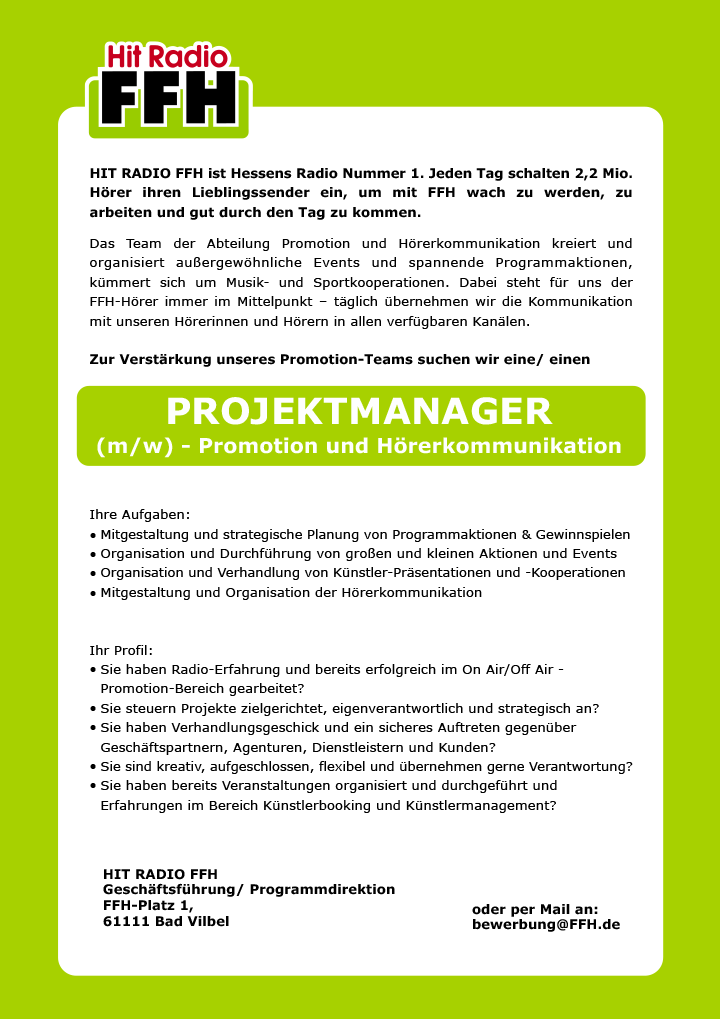 Hit Radio
FFH

HIT RADIO FFH ist Hessens Radio Nummer 1. Jeden Tag schalten 2,2 Mio. Hörer ihren Lieblingssender ein, um mit FFH wach zu werden, zu arbeiten und gut durch den Tag zu kommen.

Das Team der Abteilung Promotion und Hörerkommunikation kreiert und organisiert außergewöhnliche Events und spannende Programmaktionen, kümmert sich um Musik- und Sportkooperationen. Dabei steht für uns der FFH-Hörer immer im Mittelpunkt – täglich übernehmen wir die Kommunikation mit unseren Hörerinnen und Hörern in allen verfügbaren Kanälen.

Zur Verstärkung unseres Promotion-Teams suchen wir eine/ einen

PROJEKTMANAGER
(m/w) - Promotion und Hörerkommunikation

Ihre Aufgaben:
• Mitgestaltung und strategische Planung von Programmaktionen & Gewinnspielen
• Organisation und Durchführung von großen und kleinen Aktionen und Events
• Organisation und Verhandlung von Künstler-Präsentationen und -Kooperationen
• Mitgestaltung und Organisation der Hörerkommunikation

Ihr Profil:
• Sie haben Radio-Erfahrung und bereits erfolgreich im On Air/Off Air - Promotion-Bereich gearbeitet?
• Sie steuern Projekte zielgerichtet, eigenverantwortlich und strategisch an?
• Sie haben Verhandlungsgeschick und ein sicheres Auftreten gegenüber Geschäftspartnern, Agenturen, Dienstleistern und Kunden?
• Sie sind kreativ, aufgeschlossen, flexibel und übernehmen gerne Verantwortung?
• Sie haben bereits Veranstaltungen organisiert und durchgeführt und Erfahrungen im Bereich Künstlerbooking und Künstlermanagement?

HIT RADIO FFH
Geschäftsführung/ Programmdirektion
FFH-Platz 1,
61111 Bad Vilbel

oder per Mail an:
bewerbung@FFH.de